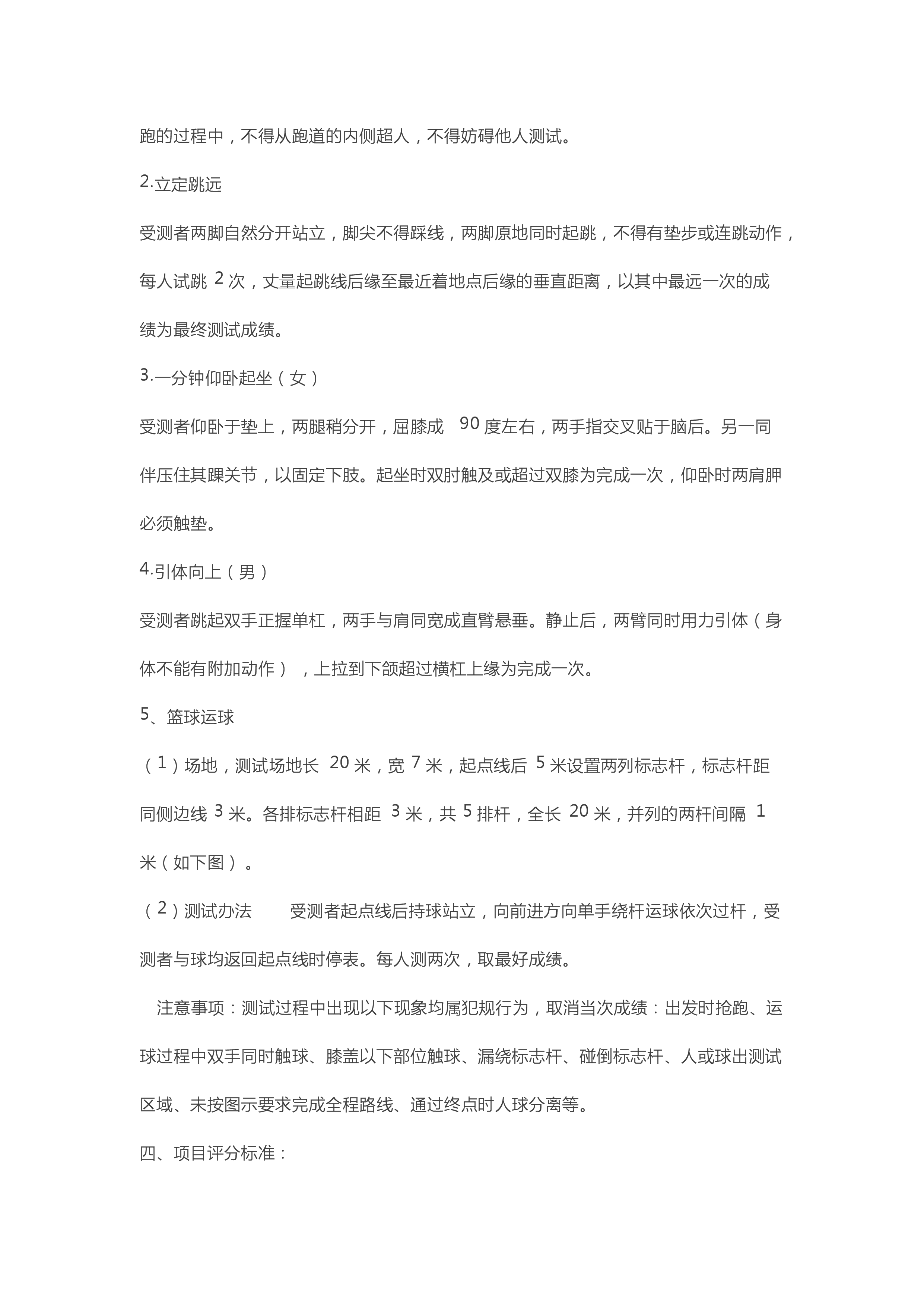 跑的过程中，不得从跑道的内侧超人，不得妨碍他人测试。

2.立定跳远

受测者两脚自然分开站立，脚尖不得踩线，两脚原地同时起跳，不得有垫步或连跳动作，每人试跳 2 次，丈量起跳线后缘至最近着地点后缘的垂直距离，以其中最远一次的成绩为最终测试成绩。

3.一分钟仰卧起坐（女）

受测者仰卧于垫上，两腿稍分开，屈膝成 90 度左右，两手指交叉贴于脑后。另一同伴压住其踝关节，以固定下肢。起坐时双肘触及或超过双膝为完成一次，仰卧时两肩胛必须触垫。

4.引体向上（男）

受测者跳起双手正握单杠，两手与肩同宽成直臂悬垂。静止后，两臂同时用力引体（身体不能有附加动作），上拉到下颌超过横杠上缘为完成一次。

5、篮球运球

（1）场地，测试场地长 20 米，宽 7 米，起点线后 5 米设置两列标志杆，标志杆距同侧边线 3 米。各排标志杆相距 3 米，共 5 排杆，全长 20 米，并列的两杆间隔 1 米（如下图）。

（2）测试办法　　受测者起点线后持球站立，向前进方向单手绕杆运球依次过杆，受测者与球均返回起点线时停表。每人测两次，取最好成绩。

注意事项：测试过程中出现以下现象均属犯规行为，取消当次成绩：出发时抢跑、运球过程中双手同时触球、膝盖以下部位触球、漏绕标志杆、碰倒标志杆、人或球出测试区域、未按图示要求完成全程路线、通过终点时人球分离等。

四、项目评分标准：